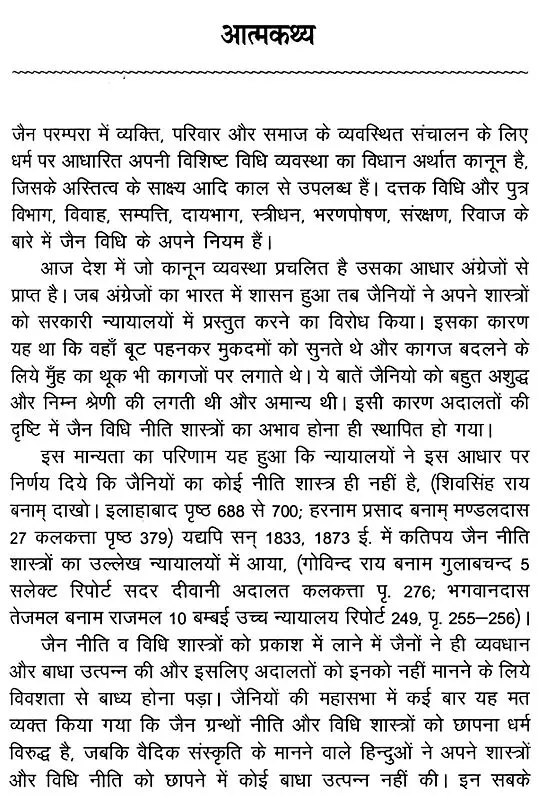 आत्मकथ्य

जैन परम्परा में व्यक्ति, परिवार और समाज के व्यवस्थित संचालन के लिए धर्म पर आधारित अपनी विशिष्ट विधि व्यवस्था का विधान अर्थात कानून है, जिसके अस्तित्व के साक्ष्य आदि काल से उपलब्ध हैं। दत्तक विधि और पुत्र विभाग, विवाह, सम्पत्ति, दायभाग, स्त्रीधन, भरणपोषण, संरक्षण, रिवाज के बारे में जैन विधि के अपने नियम हैं।

आज देश में जो कानून व्यवस्था प्रचलित है उसका आधार अंग्रेजों से प्राप्त है। जब अंग्रेजों का भारत में शासन हुआ तब जैनियों ने अपने शास्त्रों को सरकारी न्यायालयों में प्रस्तुत करने का विरोध किया। इसका कारण यह था कि वहाँ बूट पहनकर मुकदमों को सुनते थे और कागज बदलने के लिये मुँह का थूक भी कागजों पर लगाते थे। ये बातें जैनियो को बहुत अशुद्ध और निम्न श्रेणी की लगती थी और अमान्य थी। इसी कारण अदालतों की दृष्टि में जैन विधि नीति शास्त्रों का अभाव होना ही स्थापित हो गया।

इस मान्यता का परिणाम यह हुआ कि न्यायालयों ने इस आधार पर निर्णय दिये कि जैनियों का कोई नीति शास्त्र ही नहीं है, (शिवसिंह राय बनाम् दाखो। इलाहाबाद पृष्ठ 688 से 700; हरनाम प्रसाद बनाम् मण्डलदास 27 कलकत्ता पृष्ठ 379) यद्यपि सन् 1833, 1873 ई. में कतिपय जैन नीति शास्त्रों का उल्लेख न्यायालयों में आया, (गोविन्द राय बनाम गुलाबचन्द 5 सलेक्ट रिपोर्ट सदर दीवानी अदालत कलकत्ता पृ. 276; भगवानदास तेजमल बनाम राजमल 10 बम्बई उच्च न्यायालय रिपोर्ट 249, पृ. 255–256)।

जैन नीति व विधि शास्त्रों को प्रकाश में लाने में जैनों ने ही व्यवधान और बाधा उत्पन्न की और इसलिए अदालतों को इनको नहीं मानने के लिये विवशता से बाध्य होना पड़ा। जैनियों की महासभा में कई बार यह मत व्यक्त किया गया कि जैन ग्रन्थों नीति और विधि शास्त्रों को छापना धर्म विरुद्ध है, जबकि वैदिक संस्कृति के मानने वाले हिन्दुओं ने अपने शास्त्रों और विधि नीति को छापने में कोई बाधा उत्पन्न नहीं की। इन सबके